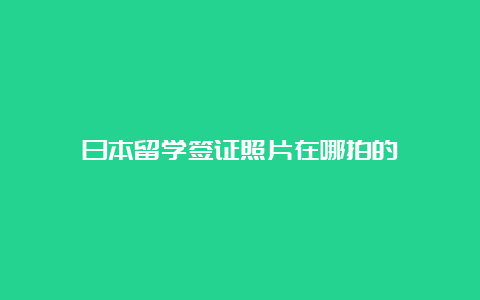 日本留学签证照片在哪拍的